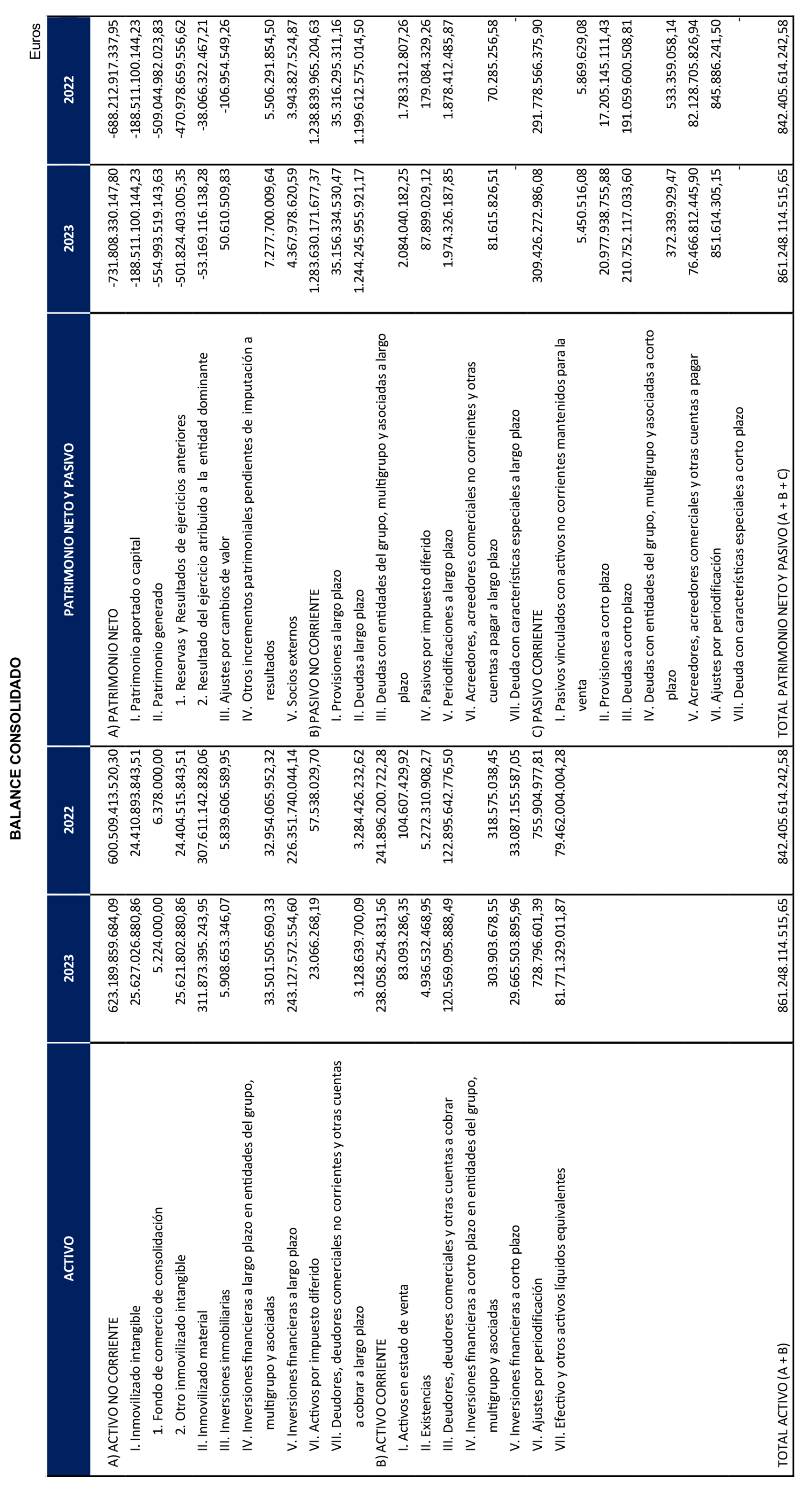 BALANCE CONSOLIDADO

Euros

| ACTIVO | 2023 | 2022 | PATRIMONIO NETO Y PASIVO | 2023 | 2022 |
|---|---|---|---|---|---|
| A) ACTIVO NO CORRIENTE | 623.189.859.684,09 | 600.509.413.520,30 | A) PATRIMONIO NETO | -731.808.330.147,80 | -688.212.917.337,95 |
| I. Inmovilizado intangible | 25.627.026.880,86 | 24.410.893.843,51 | I. Patrimonio aportado o capital | -188.511.100.144,23 | -188.511.100.144,23 |
| 1. Fondo de comercio de consolidación | 5.224.000,00 | 6.378.000,00 | II. Patrimonio generado | -554.993.519.143,63 | -509.044.982.023,83 |
| 2. Otro inmovilizado intangible | 25.621.802.880,86 | 24.404.515.843,51 | 1. Reservas y Resultados de ejercicios anteriores | -501.824.403.005,35 | -470.978.659.556,62 |
| II. Inmovilizado material | 311.873.395.243,95 | 307.611.142.828,06 | 2. Resultado del ejercicio atribuido a la entidad dominante | -53.169.116.138,28 | -38.066.322.467,21 |
| III. Inversiones inmobiliarias | 5.908.653.346,07 | 5.839.606.589,95 | III. Ajustes por cambios de valor | 50.610.509,83 | -106.954.549,26 |
| IV. Inversiones financieras a largo plazo en entidades del grupo, multigrupo y asociadas | 33.501.505.690,33 | 32.954.065.952,32 | IV. Otros incrementos patrimoniales pendientes de imputación a resultados | 7.277.700.009,64 | 5.506.291.854,50 |
| V. Inversiones financieras a largo plazo | 243.127.572.554,60 | 226.351.740.044,14 | V. Socios externos | 4.367.978.620,59 | 3.943.827.524,87 |
| VI. Activos por impuesto diferido | 23.066.268,19 | 57.538.029,70 | B) PASIVO NO CORRIENTE | 1.283.630.171.677,37 | 1.238.839.965.204,63 |
| VII. Deudores, deudores comerciales no corrientes y otras cuentas a cobrar a largo plazo | 3.128.639.700,09 | 3.284.426.232,62 | I. Provisiones a largo plazo | 35.156.334.530,47 | 35.316.295.311,16 |
| B) ACTIVO CORRIENTE | 238.058.254.831,56 | 241.896.200.722,28 | II. Deudas a largo plazo | 1.244.245.955.921,17 | 1.199.612.575.014,50 |
| I. Activos en estado de venta | 83.093.286,35 | 104.607.429,92 | III. Deudas con entidades del grupo, multigrupo y asociadas a largo plazo | 2.084.040.182,25 | 1.783.312.807,26 |
| II. Existencias | 4.936.532.468,95 | 5.272.310.908,27 | IV. Pasivos por impuesto diferido | 87.899.029,12 | 179.084.329,26 |
| III. Deudores, deudores comerciales y otras cuentas a cobrar | 120.569.095.888,49 | 122.895.642.776,50 | V. Periodificaciones a largo plazo | 1.974.326.187,85 | 1.878.412.485,87 |
| IV. Inversiones financieras a corto plazo en entidades del grupo, multigrupo y asociadas | 303.903.678,55 | 318.575.038,45 | VI. Acreedores, acreedores comerciales no corrientes y otras cuentas a pagar a largo plazo | 81.615.826,51 | 70.285.256,58 |
| V. Inversiones financieras a corto plazo | 29.665.503.895,96 | 33.087.155.587,05 | VII. Deuda con características especiales a largo plazo | - | - |
| VI. Ajustes por periodificación | 728.796.601,39 | 755.904.977,81 | C) PASIVO CORRIENTE | 309.426.272.986,08 | 291.778.566.375,90 |
| VII. Efectivo y otros activos líquidos equivalentes | 81.771.329.011,87 | 79.462.004.004,28 | I. Pasivos vinculados con activos no corrientes mantenidos para la venta | 5.450.516,08 | 5.869.629,08 |
| | | | II. Provisiones a corto plazo | 20.977.938.755,88 | 17.205.145.111,43 |
| | | | III. Deudas a corto plazo | 210.752.117.033,60 | 191.059.600.508,81 |
| | | | IV. Deudas con entidades del grupo, multigrupo y asociadas a corto plazo | 372.339.929,47 | 533.359.058,14 |
| | | | V. Acreedores, acreedores comerciales y otras cuentas a pagar | 76.466.812.445,90 | 82.128.705.826,94 |
| | | | VI. Ajustes por periodificación | 851.614.305,15 | 845.886.241,50 |
| | | | VII. Deuda con características especiales a corto plazo | - | - |
| TOTAL ACTIVO (A + B) | 861.248.114.515,65 | 842.405.614.242,58 | TOTAL PATRIMONIO NETO Y PASIVO (A + B + C) | 861.248.114.515,65 | 842.405.614.242,58 |